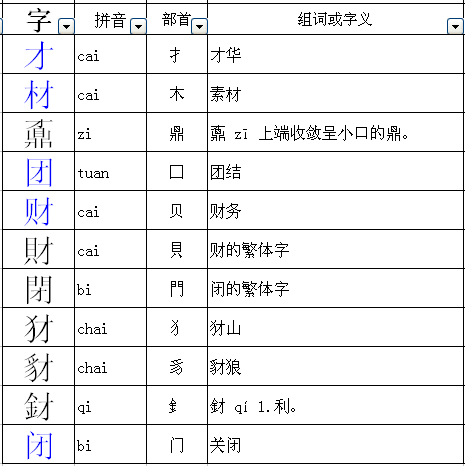 | 字 | 拼音 | 部首 | 组词或字义 |
|---|---|---|---|
| 才 | cai | 扌 | 才华 |
| 材 | cai | 木 | 素材 |
| 鼒 | zi | 鼎 | 鼒 zī 上端收敛呈小口的鼎。 |
| 团 | tuan | 囗 | 团结 |
| 财 | cai | 贝 | 财务 |
| 財 | cai | 貝 | 财的繁体字 |
| 閉 | bi | 門 | 闭的繁体字 |
| 犲 | chai | 犭 | 犲山 |
| 豺 | chai | 豸 | 豺狼 |
| 釮 | qi | 釒 | 釮 qí 1.利。 |
| 闭 | bi | 门 | 关闭 |